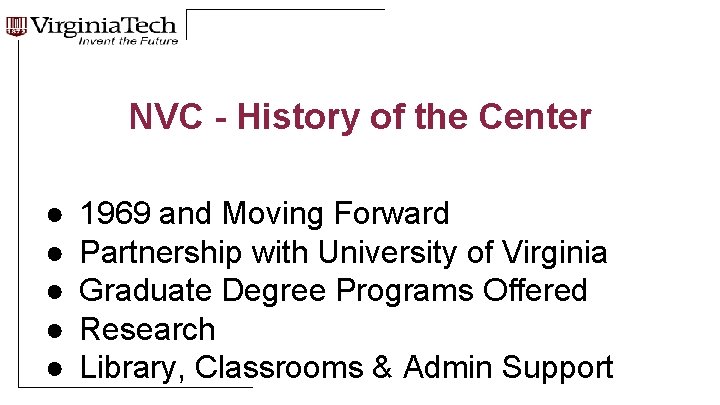 VirginiaTech
Invent the Future

NVC - History of the Center

• 1969 and Moving Forward
• Partnership with University of Virginia
• Graduate Degree Programs Offered
• Research
• Library, Classrooms & Admin Support